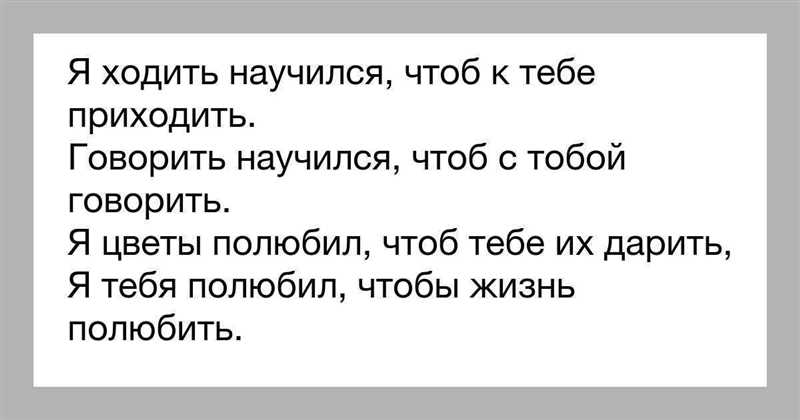 Я ходить научился, чтоб к тебе приходить.
Говорить научился, чтоб с тобой говорить.
Я цветы полюбил, чтоб тебе их дарить,
Я тебя полюбил, чтобы жизнь полюбить.